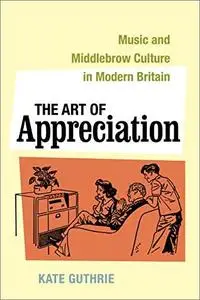 Music and Middlebrow Culture in Modern Britain

THE ART OF
Appreciation

KATE GUTHRIE